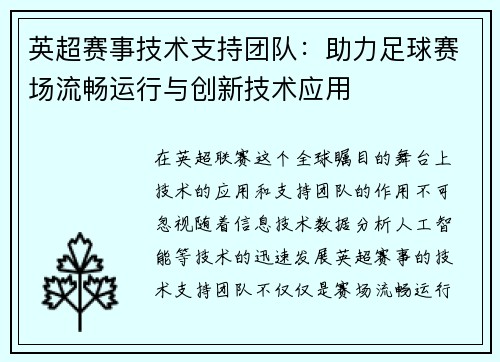 英超赛事技术支持团队：助力足球赛场流畅运行与创新技术应用

在英超联赛这个全球瞩目的舞台上技术的应用和支持团队的作用不可忽视随着信息技术数据分析人工智能等技术的迅速发展英超赛事的技术支持团队不仅仅是赛场流畅运行